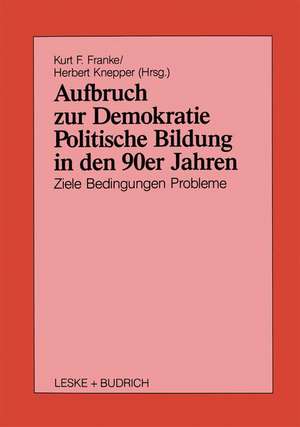 Kurt F. Franke/
Herbert Knepper (Hrsg.)

Aufbruch zur Demokratie Politische Bildung in den 90er Jahren

Ziele Bedingungen Probleme

LESKE + BUDRICH